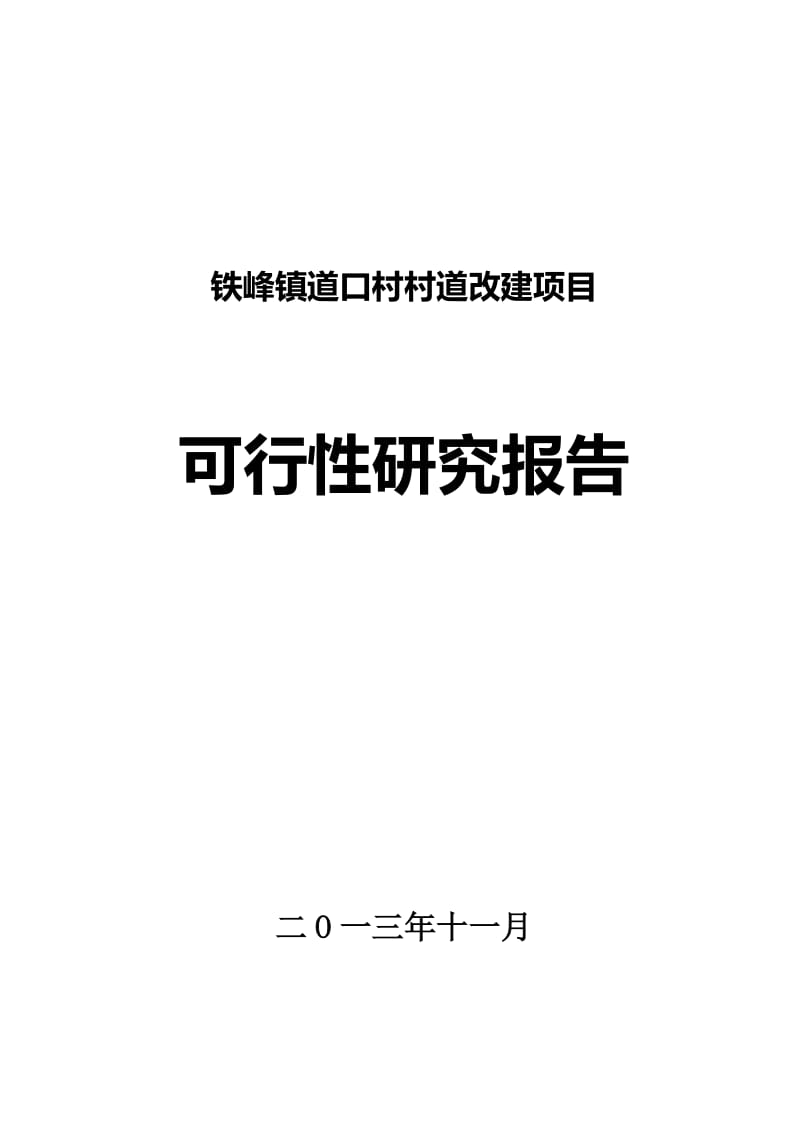 铁峰镇道口村村道改建项目

可行性研究报告

二0一三年十一月